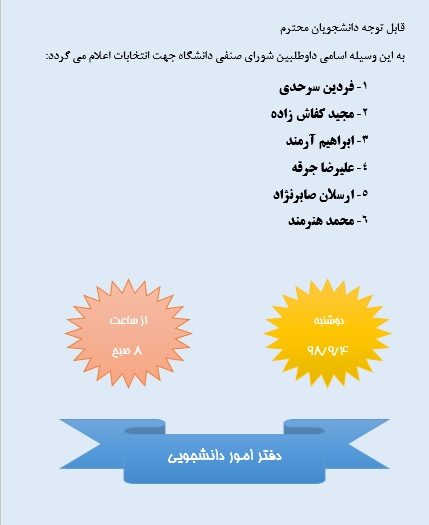 قابل توجه دانشجویان محترم

به این وسیله اسامی داوطلبین شورای صنفی دانشگاه جهت انتخابات اعلام می گردد:

۱- فردین سرحدی

۲- مجید کفاش زاده

۳- ابراهیم آرمند

۴- علیرضا جرقه

۵- ارسلان صابرنژاد

۶- محمد هنرمند

دوشنبه
۹۸/۹/۴

از ساعت
۸ صبح

دفتر امور دانشجویی